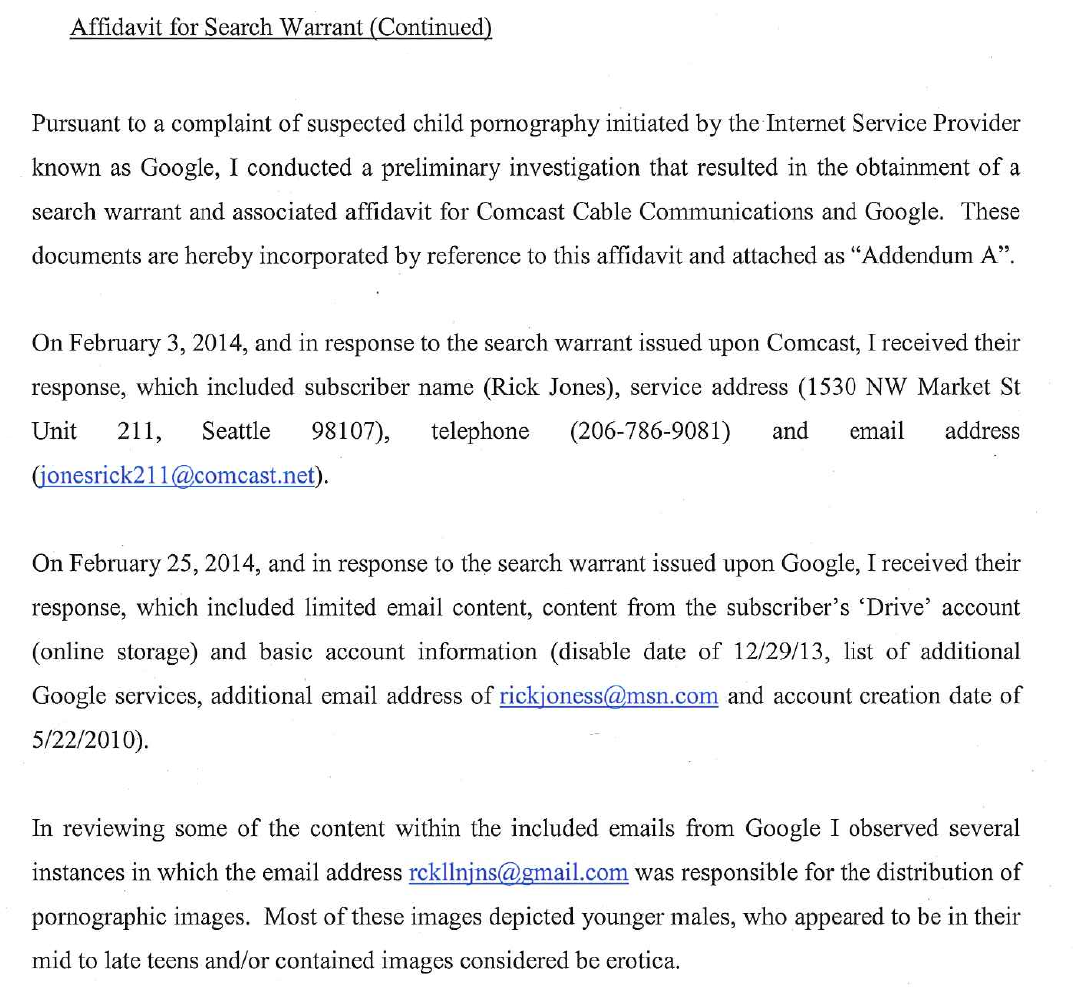 Affidavit for Search Warrant (Continued)

Pursuant to a complaint of suspected child pornography initiated by the Internet Service Provider known as Google, I conducted a preliminary investigation that resulted in the obtainment of a search warrant and associated affidavit for Comcast Cable Communications and Google. These documents are hereby incorporated by reference to this affidavit and attached as "Addendum A".

On February 3, 2014, and in response to the search warrant issued upon Comcast, I received their response, which included subscriber name (Rick Jones), service address (1530 NW Market St Unit 211, Seattle 98107), telephone (206-786-9081) and email address (jonesrick211@comcast.net).

On February 25, 2014, and in response to the search warrant issued upon Google, I received their response, which included limited email content, content from the subscriber's 'Drive' account (online storage) and basic account information (disable date of 12/29/13, list of additional Google services, additional email address of rickjoness@msn.com and account creation date of 5/22/2010).

In reviewing some of the content within the included emails from Google I observed several instances in which the email address rckllnjns@gmail.com was responsible for the distribution of pornographic images. Most of these images depicted younger males, who appeared to be in their mid to late teens and/or contained images considered be erotica.